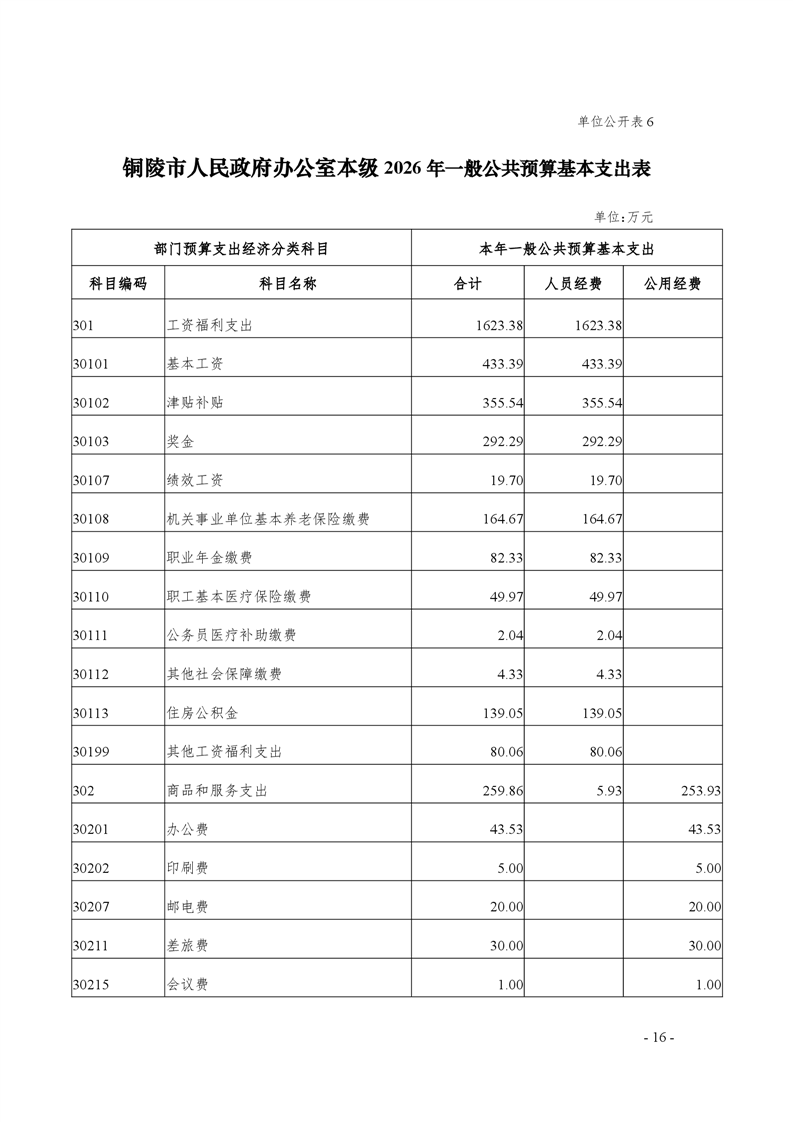 单位公开表 6

铜陵市人民政府办公室本级 2026 年一般公共预算基本支出表

单位：万元

| 部门预算支出经济分类科目 | | 本年一般公共预算基本支出 | | |
|---|---|---|---|---|
| 科目编码 | 科目名称 | 合计 | 人员经费 | 公用经费 |
| 301 | 工资福利支出 | 1623.38 | 1623.38 | |
| 30101 | 基本工资 | 433.39 | 433.39 | |
| 30102 | 津贴补贴 | 355.54 | 355.54 | |
| 30103 | 奖金 | 292.29 | 292.29 | |
| 30107 | 绩效工资 | 19.70 | 19.70 | |
| 30108 | 机关事业单位基本养老保险缴费 | 164.67 | 164.67 | |
| 30109 | 职业年金缴费 | 82.33 | 82.33 | |
| 30110 | 职工基本医疗保险缴费 | 49.97 | 49.97 | |
| 30111 | 公务员医疗补助缴费 | 2.04 | 2.04 | |
| 30112 | 其他社会保障缴费 | 4.33 | 4.33 | |
| 30113 | 住房公积金 | 139.05 | 139.05 | |
| 30199 | 其他工资福利支出 | 80.06 | 80.06 | |
| 302 | 商品和服务支出 | 259.86 | 5.93 | 253.93 |
| 30201 | 办公费 | 43.53 | | 43.53 |
| 30202 | 印刷费 | 5.00 | | 5.00 |
| 30207 | 邮电费 | 20.00 | | 20.00 |
| 30211 | 差旅费 | 30.00 | | 30.00 |
| 30215 | 会议费 | 1.00 | | 1.00 |

- 16 -